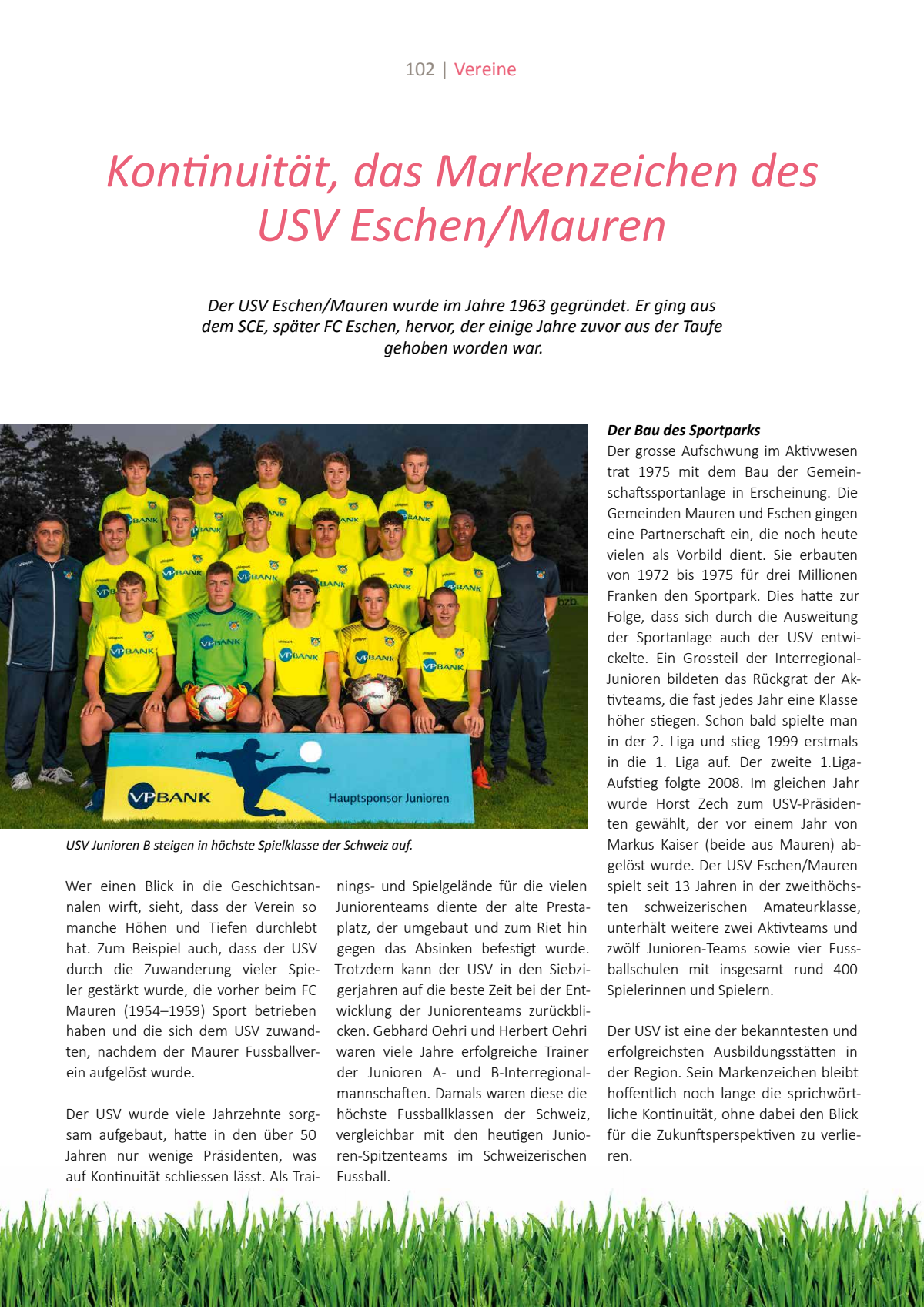 102 | Vereine

Kontinuität, das Markenzeichen des USV Eschen/Mauren

Der USV Eschen/Mauren wurde im Jahre 1963 gegründet. Er ging aus dem SCE, später FC Eschen, hervor, der einige Jahre zuvor aus der Taufe gehoben worden war.

VPBANK

Hauptsponsor Junioren

USV Junioren B steigen in höchste Spielklasse der Schweiz auf.

Wer einen Blick in die Geschichtsannalen wirft, sieht, dass der Verein so manche Höhen und Tiefen durchlebt hat. Zum Beispiel auch, dass der USV durch die Zuwanderung vieler Spieler gestärkt wurde, die vorher beim FC Mauren (1954–1959) Sport betrieben haben und die sich dem USV zuwandten, nachdem der Maurer Fussballverein aufgelöst wurde.

Der USV wurde viele Jahrzehnte sorgsam aufgebaut, hatte in den über 50 Jahren nur wenige Präsidenten, was auf Kontinuität schliessen lässt. Als Trainings- und Spielgelände für die vielen Juniorenteams diente der alte Prestaplatz, der umgebaut und zum Riet hin gegen das Absinken befestigt wurde. Trotzdem kann der USV in den Siebzigerjahren auf die beste Zeit bei der Entwicklung der Juniorenteams zurückblicken. Gebhard Oehri und Herbert Oehri waren viele Jahre erfolgreiche Trainer der Junioren A- und B-Interregionalmannschaften. Damals waren diese die höchste Fussballklassen der Schweiz, vergleichbar mit den heutigen Junioren-Spitzenteams im Schweizerischen Fussball.

Der Bau des Sportparks
Der grosse Aufschwung im Aktivwesen trat 1975 mit dem Bau der Gemeinschaftssportanlage in Erscheinung. Die Gemeinden Mauren und Eschen gingen eine Partnerschaft ein, die noch heute vielen als Vorbild dient. Sie erbauten von 1972 bis 1975 für drei Millionen Franken den Sportpark. Dies hatte zur Folge, dass sich durch die Ausweitung der Sportanlage auch der USV entwickelte. Ein Grossteil der Interregional-Junioren bildeten das Rückgrat der Aktivteams, die fast jedes Jahr eine Klasse höher stiegen. Schon bald spielte man in der 2. Liga und stieg 1999 erstmals in die 1. Liga auf. Der zweite 1.Liga-Aufstieg folgte 2008. Im gleichen Jahr wurde Horst Zech zum USV-Präsidenten gewählt, der vor einem Jahr von Markus Kaiser (beide aus Mauren) abgelöst wurde. Der USV Eschen/Mauren spielt seit 13 Jahren in der zweithöchsten schweizerischen Amateurklasse, unterhält weitere zwei Aktivteams und zwölf Junioren-Teams sowie vier Fussballschulen mit insgesamt rund 400 Spielerinnen und Spielern.

Der USV ist eine der bekanntesten und erfolgreichsten Ausbildungsstätten in der Region. Sein Markenzeichen bleibt hoffentlich noch lange die sprichwörtliche Kontinuität, ohne dabei den Blick für die Zukunftsperspektiven zu verlieren.